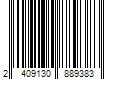 2 409130 889383